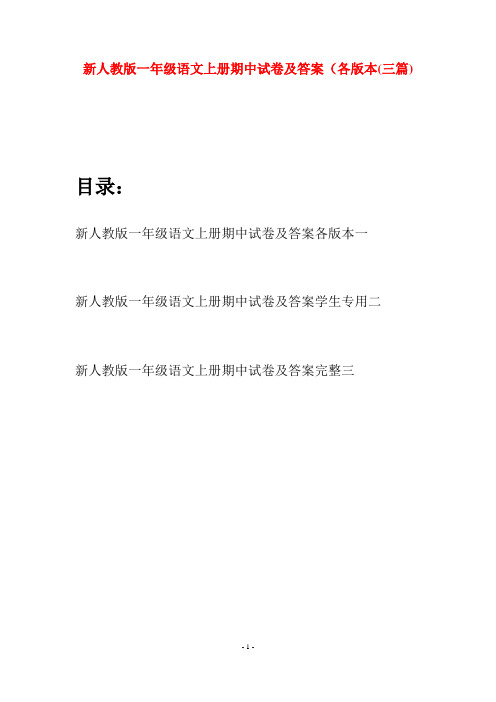 新人教版一年级语文上册期中试卷及答案（各版本(三篇)

目录：

新人教版一年级语文上册期中试卷及答案各版本一

新人教版一年级语文上册期中试卷及答案学生专用二

新人教版一年级语文上册期中试卷及答案完整三

- 1 -